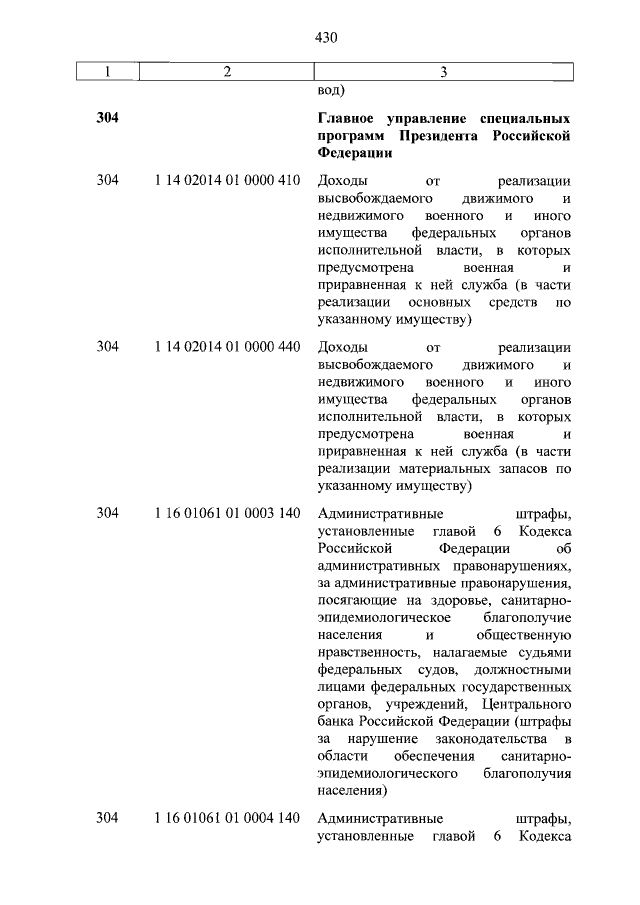 430

| 1 | 2 | 3 |
|---|---|---|
| | | вод) |
| **304** | | **Главное управление специальных программ Президента Российской Федерации** |
| 304 | 1 14 02014 01 0000 410 | Доходы от реализации высвобождаемого движимого и недвижимого военного и иного имущества федеральных органов исполнительной власти, в которых предусмотрена военная и приравненная к ней служба (в части реализации основных средств по указанному имуществу) |
| 304 | 1 14 02014 01 0000 440 | Доходы от реализации высвобождаемого движимого и недвижимого военного и иного имущества федеральных органов исполнительной власти, в которых предусмотрена военная и приравненная к ней служба (в части реализации материальных запасов по указанному имуществу) |
| 304 | 1 16 01061 01 0003 140 | Административные штрафы, установленные главой 6 Кодекса Российской Федерации об административных правонарушениях, за административные правонарушения, посягающие на здоровье, санитарно-эпидемиологическое благополучие населения и общественную нравственность, налагаемые судьями федеральных судов, должностными лицами федеральных государственных органов, учреждений, Центрального банка Российской Федерации (штрафы за нарушение законодательства в области обеспечения санитарно-эпидемиологического благополучия населения) |
| 304 | 1 16 01061 01 0004 140 | Административные штрафы, установленные главой 6 Кодекса |